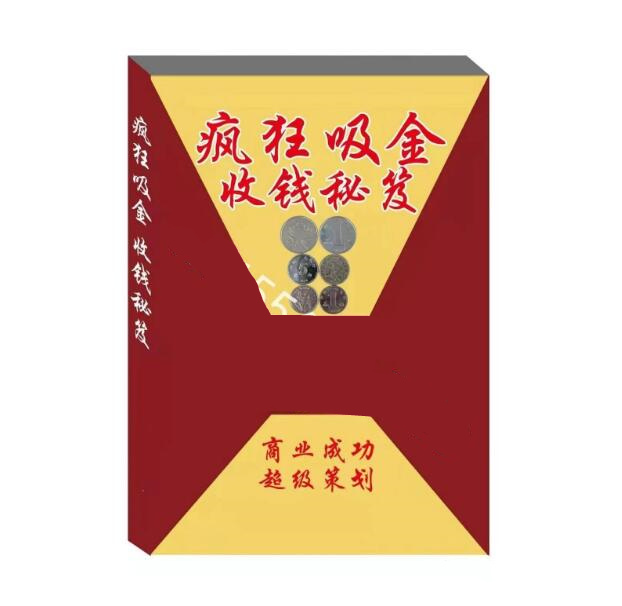 疯狂吸金
收钱秘笈

疯狂吸金 收钱秘笈

商业成功
超级策划